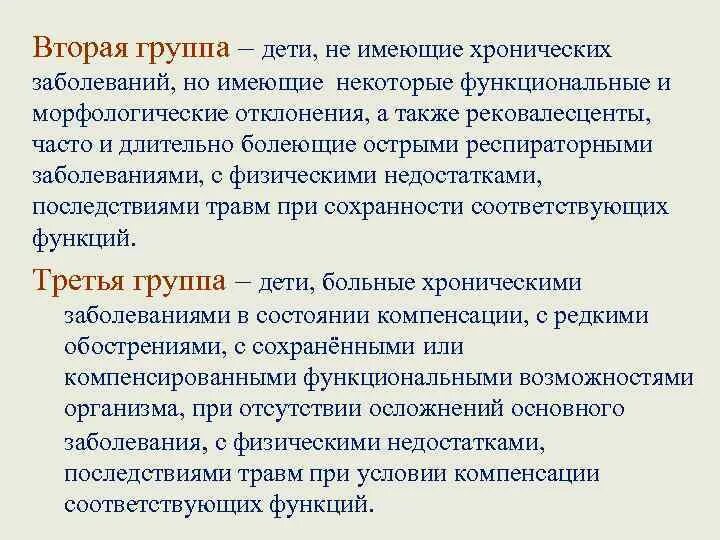 Вторая группа – дети, не имеющие хронических заболеваний, но имеющие некоторые функциональные и морфологические отклонения, а также рековалесценты, часто и длительно болеющие острыми респираторными заболеваниями, с физическими недостатками, последствиями травм при сохранности соответствующих функций.

Третья группа – дети, больные хроническими заболеваниями в состоянии компенсации, с редкими обострениями, с сохранёнными или компенсированными функциональными возможностями организма, при отсутствии осложнений основного заболевания, с физическими недостатками, последствиями травм при условии компенсации соответствующих функций.